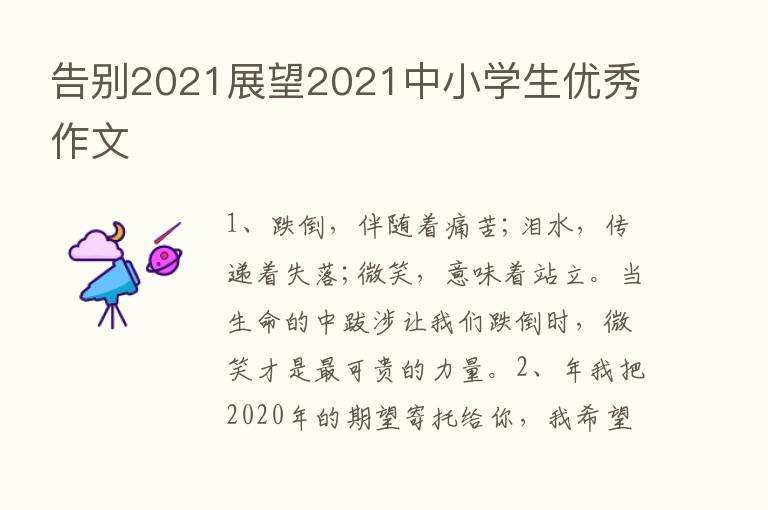 告别2021展望2021中小学生优秀作文

1、跌倒，伴随着痛苦；泪水，传递着失落；微笑，意味着站立。当生命的中跋涉让我们跌倒时，微笑才是最可贵的力量。2、年我把2020年的期望寄托给你，我希望